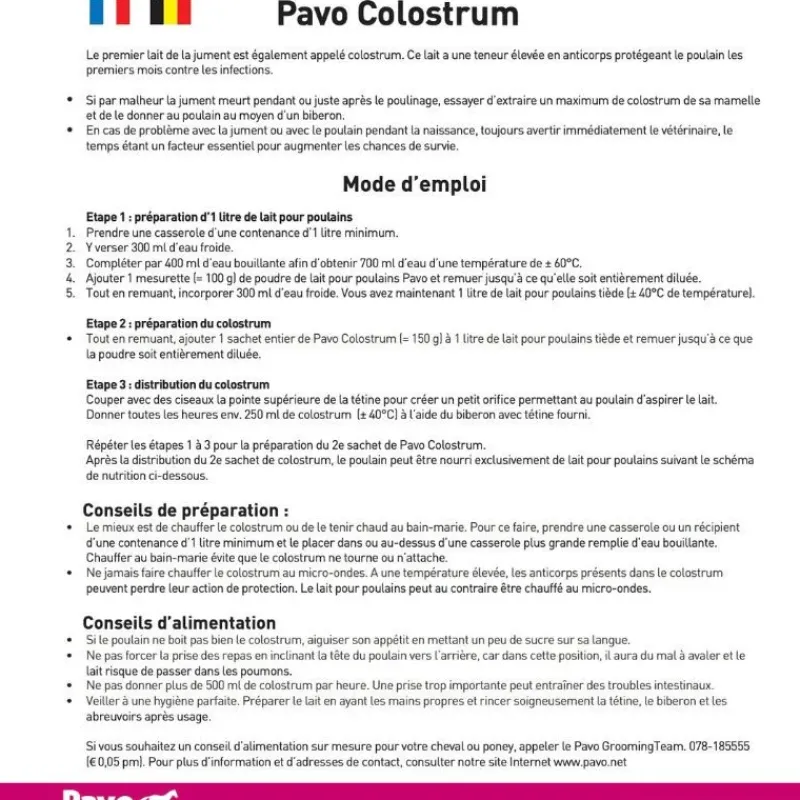 Pavo Colostrum

Le premier lait de la jument est également appelé colostrum. Ce lait a une teneur élevée en anticorps protégeant le poulain les premiers mois contre les infections.

• Si par malheur la jument meurt pendant ou juste après le poulinage, essayer d'extraire un maximum de colostrum de sa mamelle et de le donner au poulain au moyen d'un biberon.
• En cas de problème avec la jument ou avec le poulain pendant la naissance, toujours avertir immédiatement le vétérinaire, le temps étant un facteur essentiel pour augmenter les chances de survie.

Mode d'emploi

Etape 1 : préparation d'1 litre de lait pour poulains
1. Prendre une casserole d'une contenance d'1 litre minimum.
2. Y verser 300 ml d'eau froide.
3. Compléter par 400 ml d'eau bouillante afin d'obtenir 700 ml d'eau d'une température de ± 60°C.
4. Ajouter 1 mesurette (= 100 g) de poudre de lait pour poulains Pavo et remuer jusqu'à ce qu'elle soit entièrement diluée.
5. Tout en remuant, incorporer 300 ml d'eau froide. Vous avez maintenant 1 litre de lait pour poulains tiède (± 40°C de température).

Etape 2 : préparation du colostrum
• Tout en remuant, ajouter 1 sachet entier de Pavo Colostrum (= 150 g) à 1 litre de lait pour poulains tiède et remuer jusqu'à ce que la poudre soit entièrement diluée.

Etape 3 : distribution du colostrum
Couper avec des ciseaux la pointe supérieure de la tétine pour créer un petit orifice permettant au poulain d'aspirer le lait.
Donner toutes les heures env. 250 ml de colostrum (± 40°C) à l'aide du biberon avec tétine fourni.

Répéter les étapes 1 à 3 pour la préparation du 2e sachet de Pavo Colostrum.
Après la distribution du 2e sachet de colostrum, le poulain peut être nourri exclusivement de lait pour poulains suivant le schéma de nutrition ci-dessous.

Conseils de préparation :
• Le mieux est de chauffer le colostrum ou de le tenir chaud au bain-marie. Pour ce faire, prendre une casserole ou un récipient d'une contenance d'1 litre minimum et le placer dans ou au-dessus d'une casserole plus grande remplie d'eau bouillante. Chauffer au bain-marie évite que le colostrum ne tourne ou n'attache.
• Ne jamais faire chauffer le colostrum au micro-ondes. A une température élevée, les anticorps présents dans le colostrum peuvent perdre leur action de protection. Le lait pour poulains peut au contraire être chauffé au micro-ondes.

Conseils d'alimentation
• Si le poulain ne boit pas bien le colostrum, aiguiser son appétit en mettant un peu de sucre sur sa langue.
• Ne pas forcer la prise des repas en inclinant la tête du poulain vers l'arrière, car dans cette position, il aura du mal à avaler et le lait risque de passer dans les poumons.
• Ne pas donner plus de 500 ml de colostrum par heure. Une prise trop importante peut entraîner des troubles intestinaux.
• Veiller à une hygiène parfaite. Préparer le lait en ayant les mains propres et rincer soigneusement la tétine, le biberon et les abreuvoirs après usage.

Si vous souhaitez un conseil d'alimentation sur mesure pour votre cheval ou poney, appeler le Pavo GroomingTeam. 078-185555 (€ 0,05 pm). Pour plus d'information et d'adresses de contact, consulter notre site Internet www.pavo.net

Pavo